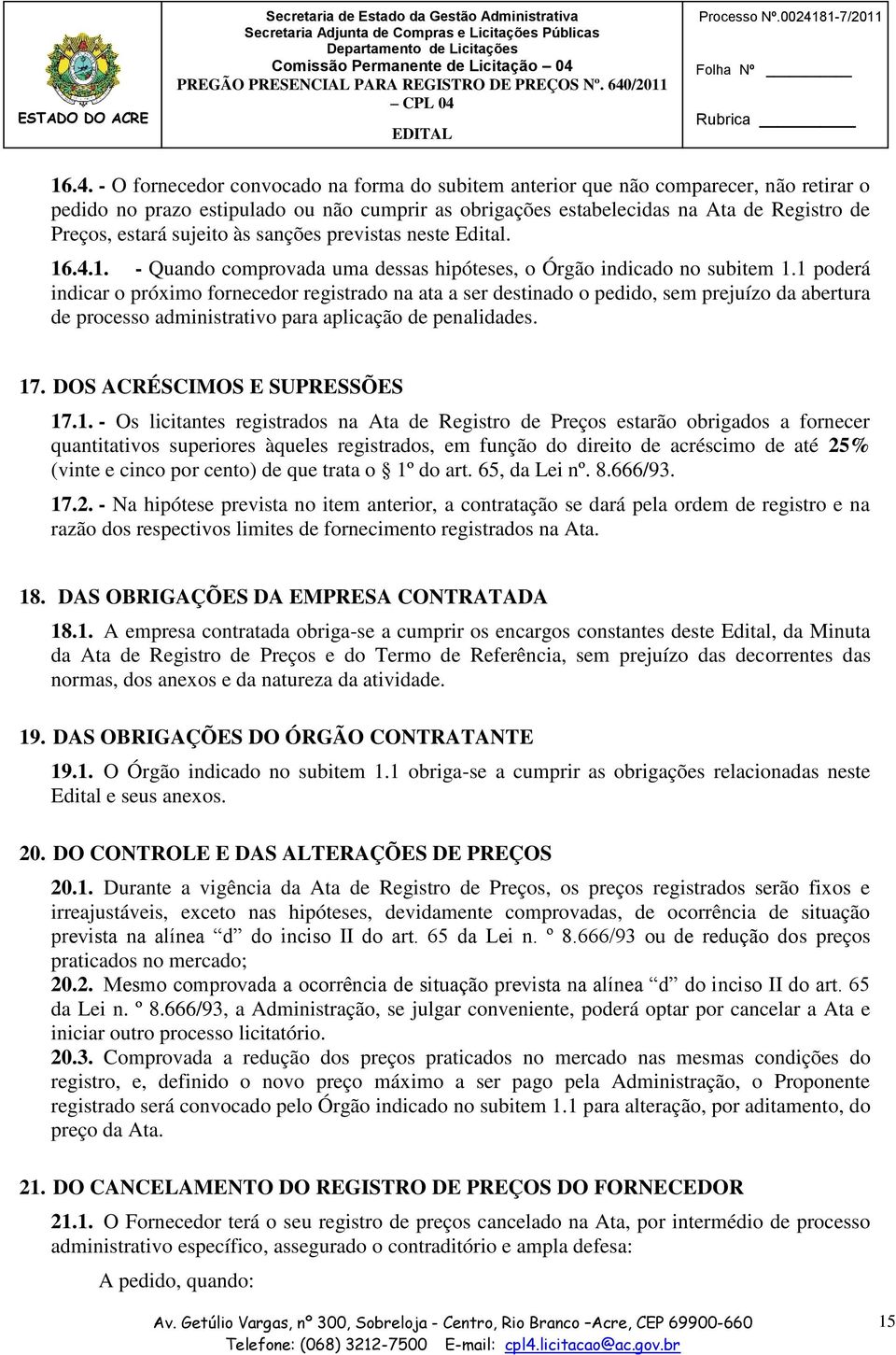 ESTADO DO ACRE

Secretaria de Estado da Gestão Administrativa
Secretaria Adjunta de Compras e Licitações Públicas
Departamento de Licitações
Comissão Permanente de Licitação – 04
PREGÃO PRESENCIAL PARA REGISTRO DE PREÇOS Nº. 640/2011 – CPL 04
EDITAL

Processo Nº.0024181-7/2011
Folha Nº
Rubrica

16.4. - O fornecedor convocado na forma do subitem anterior que não comparecer, não retirar o pedido no prazo estipulado ou não cumprir as obrigações estabelecidas na Ata de Registro de Preços, estará sujeito às sanções previstas neste Edital.

16.4.1. - Quando comprovada uma dessas hipóteses, o Órgão indicado no subitem 1.1 poderá indicar o próximo fornecedor registrado na ata a ser destinado o pedido, sem prejuízo da abertura de processo administrativo para aplicação de penalidades.

17. DOS ACRÉSCIMOS E SUPRESSÕES

17.1. - Os licitantes registrados na Ata de Registro de Preços estarão obrigados a fornecer quantitativos superiores àqueles registrados, em função do direito de acréscimo de até 25% (vinte e cinco por cento) de que trata o § 1º do art. 65, da Lei nº. 8.666/93.

17.2. - Na hipótese prevista no item anterior, a contratação se dará pela ordem de registro e na razão dos respectivos limites de fornecimento registrados na Ata.

18. DAS OBRIGAÇÕES DA EMPRESA CONTRATADA

18.1. A empresa contratada obriga-se a cumprir os encargos constantes deste Edital, da Minuta da Ata de Registro de Preços e do Termo de Referência, sem prejuízo das decorrentes das normas, dos anexos e da natureza da atividade.

19. DAS OBRIGAÇÕES DO ÓRGÃO CONTRATANTE

19.1. O Órgão indicado no subitem 1.1 obriga-se a cumprir as obrigações relacionadas neste Edital e seus anexos.

20. DO CONTROLE E DAS ALTERAÇÕES DE PREÇOS

20.1. Durante a vigência da Ata de Registro de Preços, os preços registrados serão fixos e irreajustáveis, exceto nas hipóteses, devidamente comprovadas, de ocorrência de situação prevista na alínea “d” do inciso II do art. 65 da Lei n. º 8.666/93 ou de redução dos preços praticados no mercado;
20.2. Mesmo comprovada a ocorrência de situação prevista na alínea “d” do inciso II do art. 65 da Lei n. º 8.666/93, a Administração, se julgar conveniente, poderá optar por cancelar a Ata e iniciar outro processo licitatório.
20.3. Comprovada a redução dos preços praticados no mercado nas mesmas condições do registro, e, definido o novo preço máximo a ser pago pela Administração, o Proponente registrado será convocado pelo Órgão indicado no subitem 1.1 para alteração, por aditamento, do preço da Ata.

21. DO CANCELAMENTO DO REGISTRO DE PREÇOS DO FORNECEDOR

21.1. O Fornecedor terá o seu registro de preços cancelado na Ata, por intermédio de processo administrativo específico, assegurado o contraditório e ampla defesa:

A pedido, quando:

Av. Getúlio Vargas, nº 300, Sobreloja - Centro, Rio Branco –Acre, CEP 69900-660
Telefone: (068) 3212-7500 E-mail: cpl4.licitacao@ac.gov.br

15